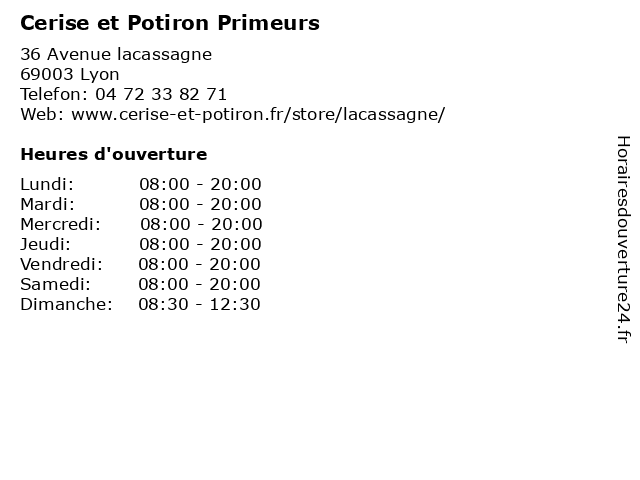 Cerise et Potiron Primeurs

36 Avenue lacassagne
69003 Lyon
Telefon: 04 72 33 82 71
Web: www.cerise-et-potiron.fr/store/lacassagne/

Heures d'ouverture

Lundi: 08:00 - 20:00
Mardi: 08:00 - 20:00
Mercredi: 08:00 - 20:00
Jeudi: 08:00 - 20:00
Vendredi: 08:00 - 20:00
Samedi: 08:00 - 20:00
Dimanche: 08:30 - 12:30

Horairesdouverture24.fr